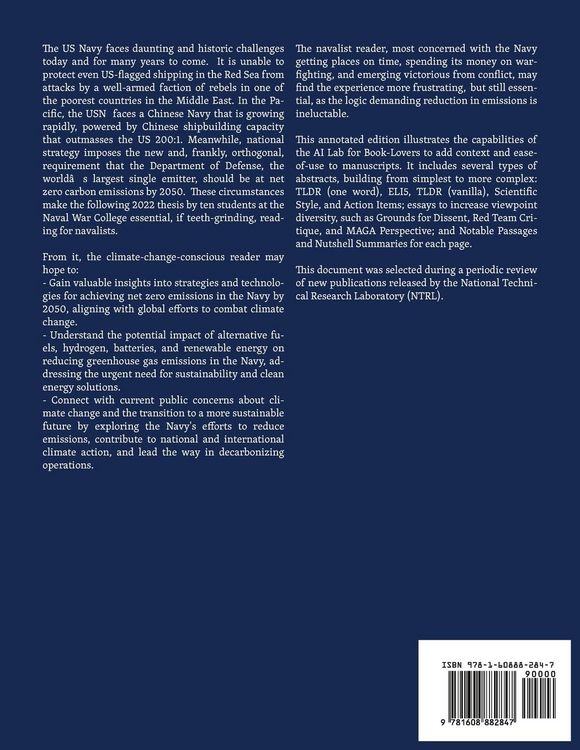 The US Navy faces daunting and historic challenges today and for many years to come. It is unable to protect even US-flagged shipping in the Red Sea from attacks by a well-armed faction of rebels in one of the poorest countries in the Middle East. In the Pacific, the USN faces a Chinese Navy that is growing rapidly, powered by Chinese shipbuilding capacity that outmasses the US 200:1. Meanwhile, national strategy imposes the new and, frankly, orthogonal, requirement that the Department of Defense, the worldâ s largest single emitter, should be at net zero carbon emissions by 2050. These circumstances make the following 2022 thesis by ten students at the Naval War College essential, if teeth-grinding, reading for navalists.

From it, the climate-change-conscious reader may hope to:
- Gain valuable insights into strategies and technologies for achieving net zero emissions in the Navy by 2050, aligning with global efforts to combat climate change.
- Understand the potential impact of alternative fuels, hydrogen, batteries, and renewable energy on reducing greenhouse gas emissions in the Navy, addressing the urgent need for sustainability and clean energy solutions.
- Connect with current public concerns about climate change and the transition to a more sustainable future by exploring the Navy's efforts to reduce emissions, contribute to national and international climate action, and lead the way in decarbonizing operations.

The navalist reader, most concerned with the Navy getting places on time, spending its money on warfighting, and emerging victorious from conflict, may find the experience more frustrating, but still essential, as the logic demanding reduction in emissions is ineluctable.

This annotated edition illustrates the capabilities of the AI Lab for Book-Lovers to add context and ease-of-use to manuscripts. It includes several types of abstracts, building from simplest to more complex: TLDR (one word), ELI5, TLDR (vanilla), Scientific Style, and Action Items; essays to increase viewpoint diversity, such as Grounds for Dissent, Red Team Critique, and MAGA Perspective; and Notable Passages and Nutshell Summaries for each page.

This document was selected during a periodic review of new publications released by the National Technical Research Laboratory (NTRL).

ISBN 978-1-60888-284-7
90000
9 781608 882847